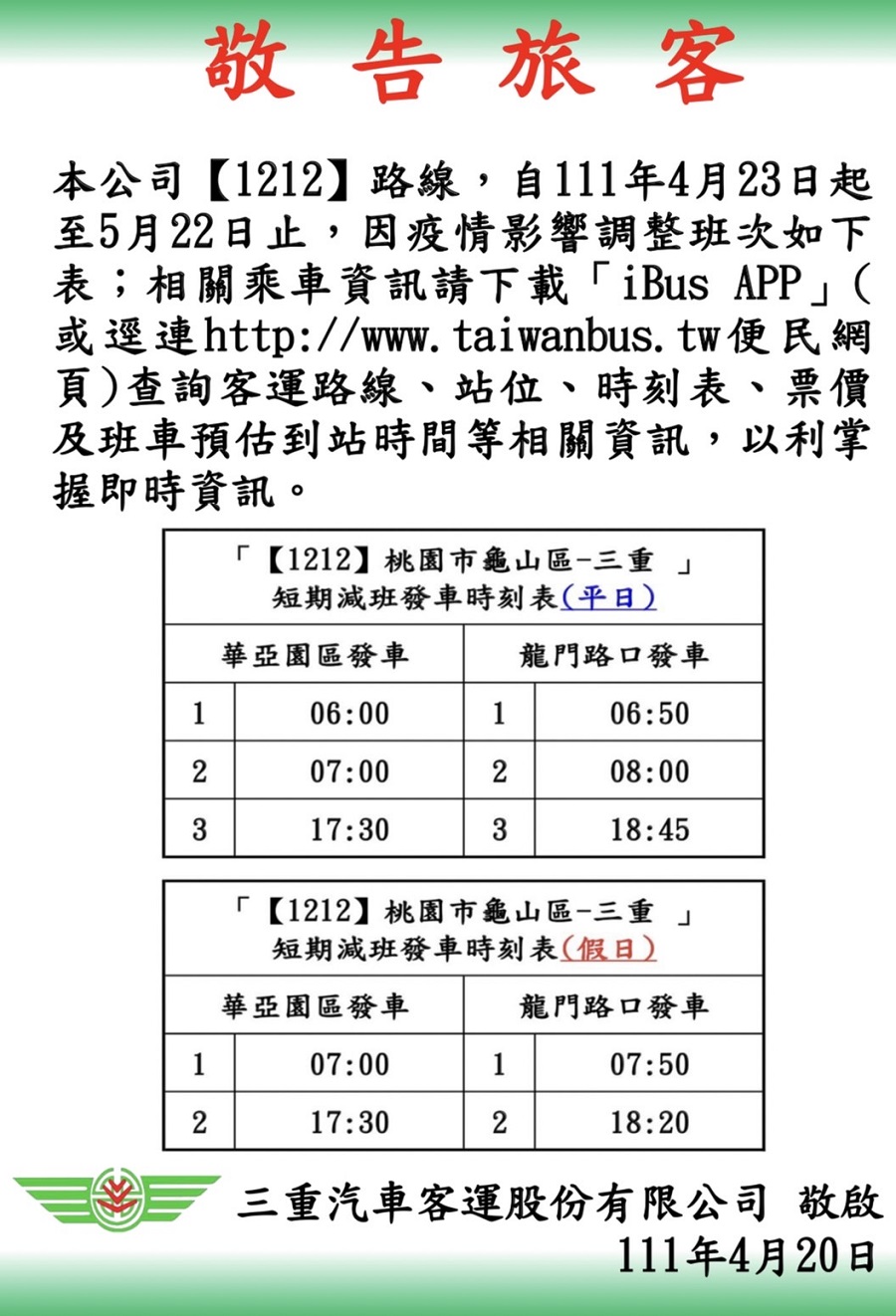 敬告旅客

本公司【1212】路線，自111年4月23日起至5月22日止，因疫情影響調整班次如下表；相關乘車資訊請下載「iBus APP」(或逕連http://www.taiwanbus.tw便民網頁)查詢客運路線、站位、時刻表、票價及班車預估到站時間等相關資訊，以利掌握即時資訊。

「【1212】桃園市龜山區-三重 」
短期減班發車時刻表(平日)

| 華亞園區發車 | | 龍門路口發車 | |
|---|---|---|---|
| 1 | 06:00 | 1 | 06:50 |
| 2 | 07:00 | 2 | 08:00 |
| 3 | 17:30 | 3 | 18:45 |

「【1212】桃園市龜山區-三重 」
短期減班發車時刻表(假日)

| 華亞園區發車 | | 龍門路口發車 | |
|---|---|---|---|
| 1 | 07:00 | 1 | 07:50 |
| 2 | 17:30 | 2 | 18:20 |

三重汽車客運股份有限公司 敬啟
111年4月20日